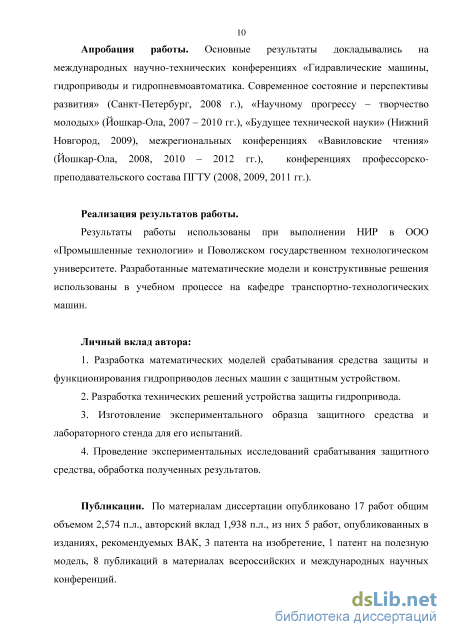 10

Апробация работы. Основные результаты докладывались на международных научно-технических конференциях «Гидравлические машины, гидроприводы и гидропневмоавтоматика. Современное состояние и перспективы развития» (Санкт-Петербург, 2008 г.), «Научному прогрессу – творчество молодых» (Йошкар-Ола, 2007 – 2010 гг.), «Будущее технической науки» (Нижний Новгород, 2009), межрегиональных конференциях «Вавиловские чтения» (Йошкар-Ола, 2008, 2010 – 2012 гг.), конференциях профессорско-преподавательского состава ПГТУ (2008, 2009, 2011 гг.).

Реализация результатов работы.

Результаты работы использованы при выполнении НИР в ООО «Промышленные технологии» и Поволжском государственном технологическом университете. Разработанные математические модели и конструктивные решения использованы в учебном процессе на кафедре транспортно-технологических машин.

Личный вклад автора:

1. Разработка математических моделей срабатывания средства защиты и функционирования гидроприводов лесных машин с защитным устройством.

2. Разработка технических решений устройства защиты гидропривода.

3. Изготовление экспериментального образца защитного средства и лабораторного стенда для его испытаний.

4. Проведение экспериментальных исследований срабатывания защитного средства, обработка полученных результатов.

Публикации. По материалам диссертации опубликовано 17 работ общим объемом 2,574 п.л., авторский вклад 1,938 п.л., из них 5 работ, опубликованных в изданиях, рекомендуемых ВАК, 3 патента на изобретение, 1 патент на полезную модель, 8 публикаций в материалах всероссийских и международных научных конференций.

dsLib.net
библиотека диссертаций